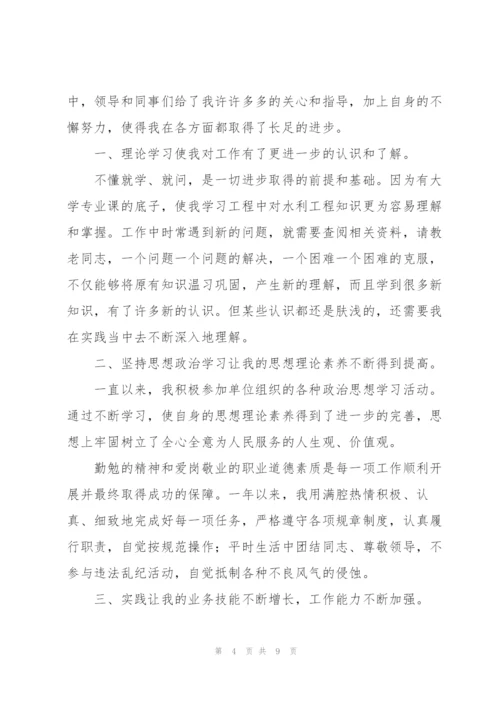 中，领导和同事们给了我许许多多的关心和指导，加上自身的不懈努力，使得我在各方面都取得了长足的进步。

一、理论学习使我对工作有了更进一步的认识和了解。

不懂就学、就问，是一切进步取得的前提和基础。因为有大学专业课的底子，使我学习工程中对水利工程知识更为容易理解和掌握。工作中时常遇到新的问题，就需要查阅相关资料，请教老同志，一个问题一个问题的解决，一个困难一个困难的克服，不仅能够将原有知识温习巩固，产生新的理解，而且学到很多新知识，有了许多新的认识。但某些认识都还是肤浅的，还需要我在实践当中去不断深入地理解。

二、坚持思想政治学习让我的思想理论素养不断得到提高。

一直以来，我积极参加单位组织的各种政治思想学习活动。通过不断学习，使自身的思想理论素养得到了进一步的完善，思想上牢固树立了全心全意为人民服务的人生观、价值观。

勤勉的精神和爱岗敬业的职业道德素质是每一项工作顺利开展并最终取得成功的保障。一年以来，我用满腔热情积极、认真、细致地完成好每一项任务，严格遵守各项规章制度，认真履行职责，自觉按规范操作；平时生活中团结同志、尊敬领导，不参与违法乱纪活动，自觉抵制各种不良风气的侵蚀。

三、实践让我的业务技能不断增长，工作能力不断加强。

第 4 页 共 9 页